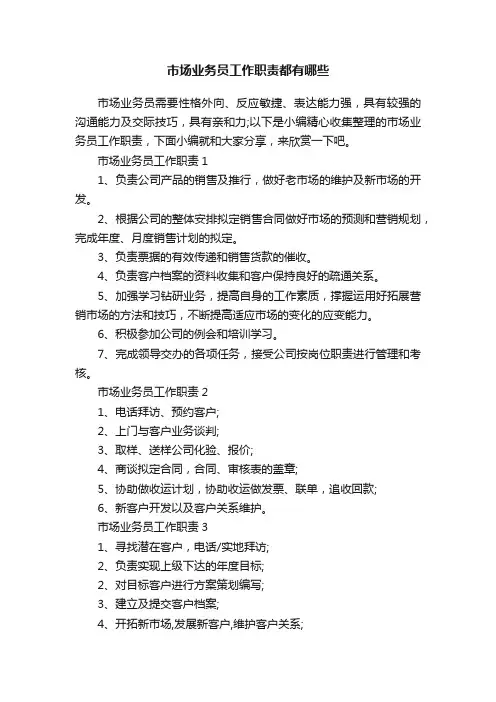 市场业务员工作职责都有哪些

市场业务员需要性格外向、反应敏捷、表达能力强，具有较强的沟通能力及交际技巧，具有亲和力;以下是小编精心收集整理的市场业务员工作职责，下面小编就和大家分享，来欣赏一下吧。

市场业务员工作职责 1

1、负责公司产品的销售及推行，做好老市场的维护及新市场的开发。

2、根据公司的整体安排拟定销售合同做好市场的预测和营销规划，完成年度、月度销售计划的拟定。

3、负责票据的有效传递和销售货款的催收。

4、负责客户档案的资料收集和客户保持良好的疏通关系。

5、加强学习钻研业务，提高自身的工作素质，撑握运用好拓展营销市场的方法和技巧，不断提高适应市场的变化的应变能力。

6、积极参加公司的例会和培训学习。

7、完成领导交办的各项任务，接受公司按岗位职责进行管理和考核。

市场业务员工作职责 2

1、电话拜访、预约客户;

2、上门与客户业务谈判;

3、取样、送样公司化验、报价;

4、商谈拟定合同，合同、审核表的盖章;

5、协助做收运计划，协助收运做发票、联单，追收回款;

6、新客户开发以及客户关系维护。

市场业务员工作职责 3

1、寻找潜在客户，电话/实地拜访;

2、负责实现上级下达的年度目标;

2、对目标客户进行方案策划编写;

3、建立及提交客户档案;

4、开拓新市场,发展新客户,维护客户关系;